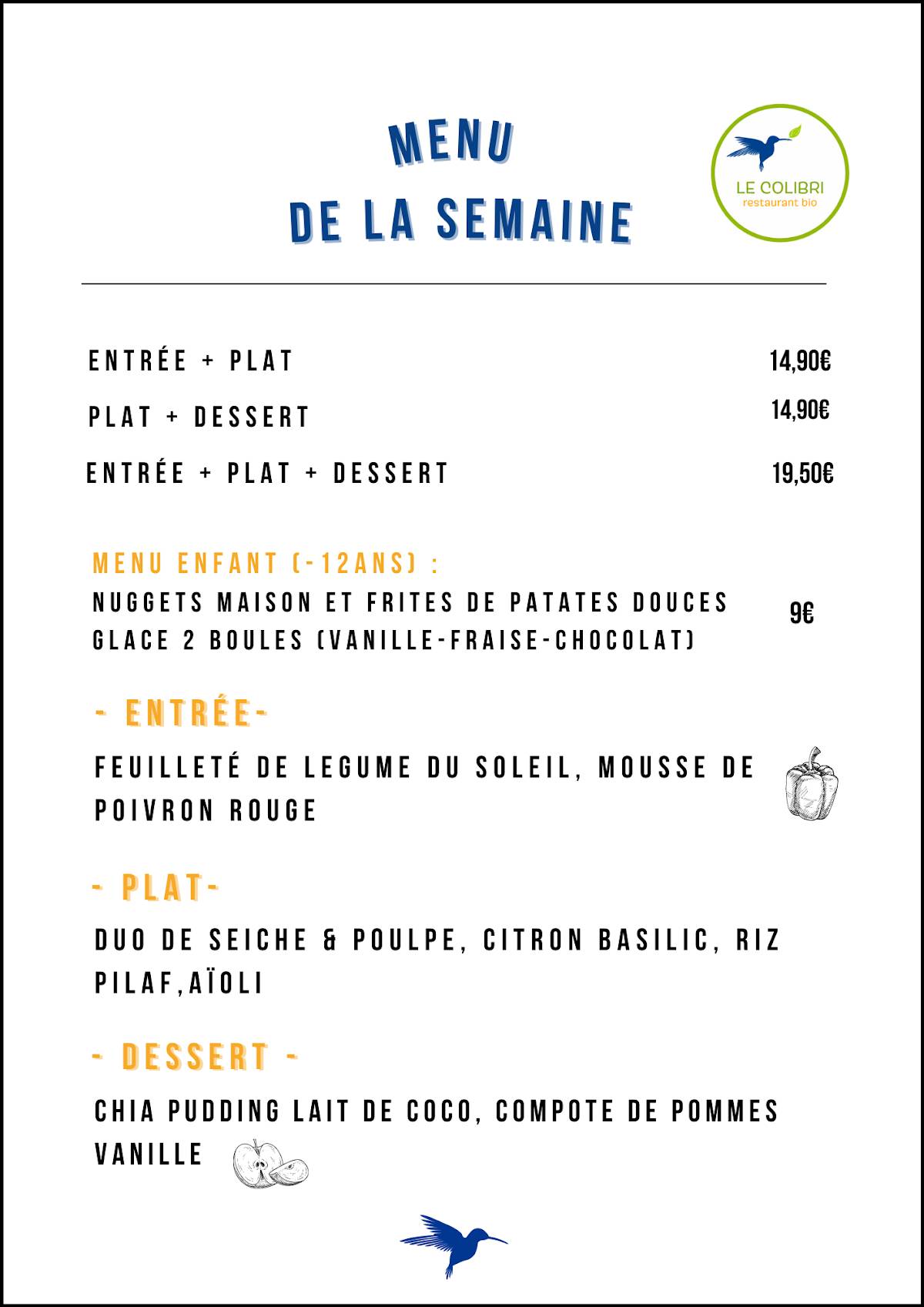 MENU
DE LA SEMAINE

LE COLIBRI
restaurant bio

ENTRÉE + PLAT 14,90€
PLAT + DESSERT 14,90€
ENTRÉE + PLAT + DESSERT 19,50€

MENU ENFANT (-12ANS) :
NUGGETS MAISON ET FRITES DE PATATES DOUCES
GLACE 2 BOULES (VANILLE-FRAISE-CHOCOLAT) 9€

- ENTRÉE-

FEUILLETÉ DE LEGUME DU SOLEIL, MOUSSE DE POIVRON ROUGE

- PLAT-

DUO DE SEICHE & POULPE, CITRON BASILIC, RIZ PILAF,AÏOLI

- DESSERT -

CHIA PUDDING LAIT DE COCO, COMPOTE DE POMMES VANILLE